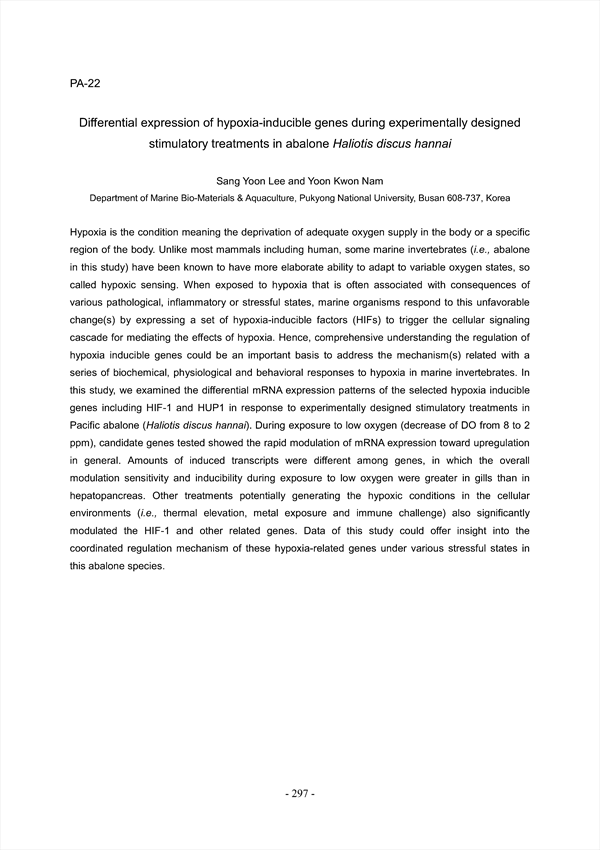 PA-22

Differential expression of hypoxia-inducible genes during experimentally designed stimulatory treatments in abalone Haliotis discus hannai

Sang Yoon Lee and Yoon Kwon Nam
Department of Marine Bio-Materials & Aquaculture, Pukyong National University, Busan 608-737, Korea

Hypoxia is the condition meaning the deprivation of adequate oxygen supply in the body or a specific region of the body. Unlike most mammals including human, some marine invertebrates (i.e., abalone in this study) have been known to have more elaborate ability to adapt to variable oxygen states, so called hypoxic sensing. When exposed to hypoxia that is often associated with consequences of various pathological, inflammatory or stressful states, marine organisms respond to this unfavorable change(s) by expressing a set of hypoxia-inducible factors (HIFs) to trigger the cellular signaling cascade for mediating the effects of hypoxia. Hence, comprehensive understanding the regulation of hypoxia inducible genes could be an important basis to address the mechanism(s) related with a series of biochemical, physiological and behavioral responses to hypoxia in marine invertebrates. In this study, we examined the differential mRNA expression patterns of the selected hypoxia inducible genes including HIF-1 and HUP1 in response to experimentally designed stimulatory treatments in Pacific abalone (Haliotis discus hannai). During exposure to low oxygen (decrease of DO from 8 to 2 ppm), candidate genes tested showed the rapid modulation of mRNA expression toward upregulation in general. Amounts of induced transcripts were different among genes, in which the overall modulation sensitivity and inducibility during exposure to low oxygen were greater in gills than in hepatopancreas. Other treatments potentially generating the hypoxic conditions in the cellular environments (i.e., thermal elevation, metal exposure and immune challenge) also significantly modulated the HIF-1 and other related genes. Data of this study could offer insight into the coordinated regulation mechanism of these hypoxia-related genes under various stressful states in this abalone species.

- 297 -